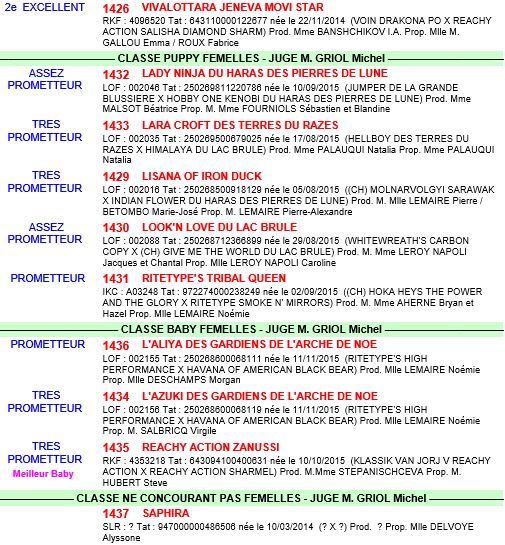 2e EXCELLENT

1426 VIVALOTTARA JENEVA MOVI STAR
RKF : 4096520 Tat : 643110000122677 née le 22/11/2014 (VOIN DRAKONA PO X REACHY ACTION SALISHA DIAMOND SHARM) Prod. Mme BANSHCHIKOV I.A. Prop. Mlle M. GALLOU Emma / ROUX Fabrice

CLASSE PUPPY FEMELLES - JUGE M. GRIOL Michel

ASSEZ PROMETTEUR

1432 LADY NINJA DU HARAS DES PIERRES DE LUNE
LOF : 002046 Tat : 250269811220786 née le 10/09/2015 (JUMPER DE LA GRANDE BLUSSIERE X HOBBY ONE KENOBI DU HARAS DES PIERRES DE LUNE) Prod. Mme MALSOT Béatrice Prop. M. Mme FOURNIOLS Sébastien et Blandine

TRES PROMETTEUR

1433 LARA CROFT DES TERRES DU RAZES
LOF : 002035 Tat : 250269500679025 née le 17/08/2015 (HELLBOY DES TERRES DU RAZES X HIMALAYA DU LAC BRULE) Prod. Mme PALAUQUI Natalia Prop. Mme PALAUQUI Natalia

TRES PROMETTEUR

1429 LISANA OF IRON DUCK
LOF : 002016 Tat : 250268500918129 née le 05/08/2015 ((CH) MOLNARVOLGYI SARAWAK X INDIAN FLOWER DU HARAS DES PIERRES DE LUNE) Prod. M. Mlle LEMAIRE Pierre / BETOMBO Marie-José Prop. M. LEMAIRE Pierre-Alexandre

ASSEZ PROMETTEUR

1430 LOOK'N LOVE DU LAC BRULE
LOF : 002088 Tat : 250268712366899 née le 29/08/2015 (WHITEWREATH'S CARBON COPY X (CH) GIVE ME THE WORLD DU LAC BRULE) Prod. M. Mme LEROY NAPOLI Jacques et Chantal Prop. Mlle LEROY NAPOLI Caroline

PROMETTEUR

1431 RITETYPE'S TRIBAL QUEEN
IKC : A03248 Tat : 972274000238249 née le 02/09/2015 ((CH) HOKA HEYS THE POWER AND THE GLORY X RITETYPE SMOKE N' MIRRORS) Prod. M. Mme AHERNE Bryan et Hazel Prop. Mlle LEMAIRE Noémie

CLASSE BABY FEMELLES - JUGE M. GRIOL Michel

PROMETTEUR

1436 L'ALIYA DES GARDIENS DE L'ARCHE DE NOE
LOF : 002155 Tat : 250268600068111 née le 11/11/2015 (RITETYPE'S HIGH PERFORMANCE X HAVANA OF AMERICAN BLACK BEAR) Prod. Mlle LEMAIRE Noémie Prop. Mlle DESCHAMPS Morgan

TRES PROMETTEUR

1434 L'AZUKI DES GARDIENS DE L'ARCHE DE NOE
LOF : 002156 Tat : 250268600068119 née le 11/11/2015 (RITETYPE'S HIGH PERFORMANCE X HAVANA OF AMERICAN BLACK BEAR) Prod. Mlle LEMAIRE Noémie Prop. M. SALBRICQ Virgile

TRES PROMETTEUR
Meilleur Baby

1435 REACHY ACTION ZANUSSI
RKF : 4353218 Tat : 643094100400631 née le 10/10/2015 (KLASSIK VAN JORJ V REACHY ACTION X REACHY ACTION SHARMEL) Prod. M.Mme STEPANISCHCEVA Prop. M. HUBERT Steve

CLASSE NE CONCOURANT PAS FEMELLES - JUGE M. GRIOL Michel

1437 SAPHIRA
SLR : ? Tat : 947000000486506 née le 10/03/2014 (? X ?) Prod. ? Prop. Mlle DELVOYE Alyssone